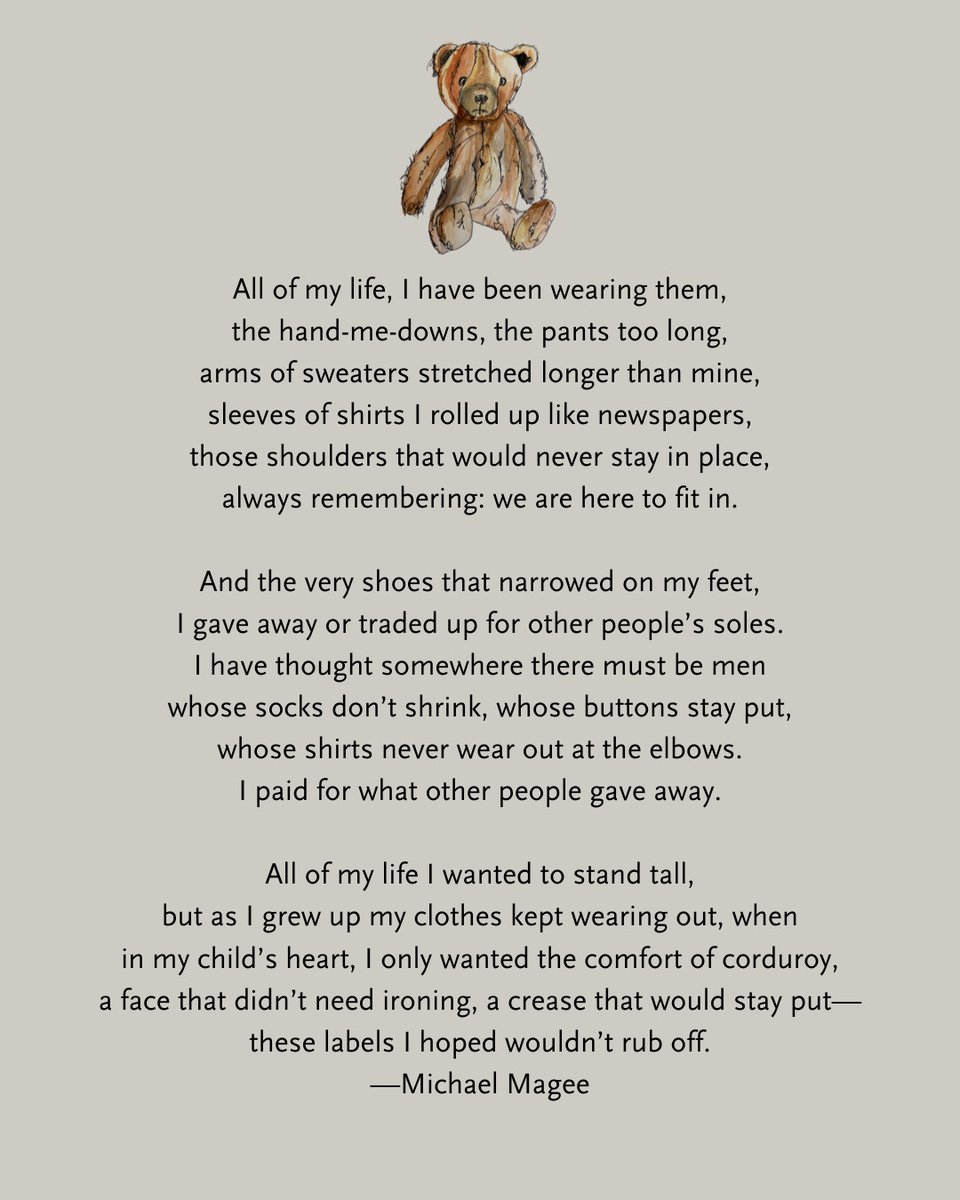 All of my life, I have been wearing them,
the hand-me-downs, the pants too long,
arms of sweaters stretched longer than mine,
sleeves of shirts I rolled up like newspapers,
those shoulders that would never stay in place,
always remembering: we are here to fit in.

And the very shoes that narrowed on my feet,
I gave away or traded up for other people's soles.
I have thought somewhere there must be men
whose socks don't shrink, whose buttons stay put,
whose shirts never wear out at the elbows.
I paid for what other people gave away.

All of my life I wanted to stand tall,
but as I grew up my clothes kept wearing out, when
in my child's heart, I only wanted the comfort of corduroy,
a face that didn't need ironing, a crease that would stay put—
these labels I hoped wouldn't rub off.
—Michael Magee